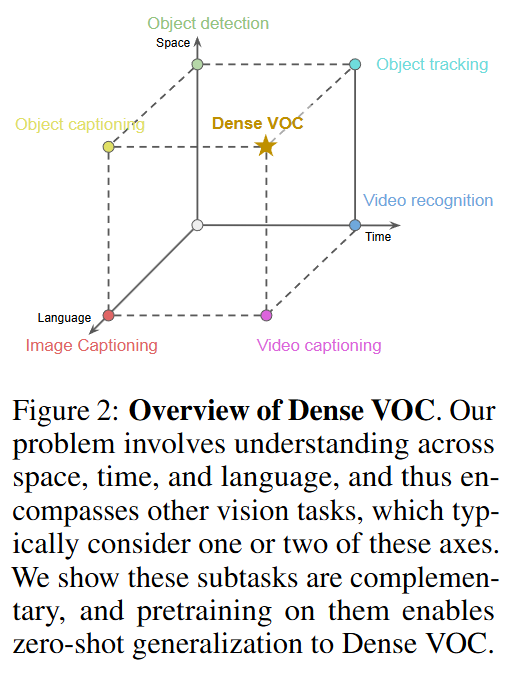 Object detection
Space
Object tracking
Object captioning
Dense VOC
Video recognition
Time
Language
Image Captioning
Video captioning

Figure 2: **Overview of Dense VOC**. Our problem involves understanding across space, time, and language, and thus encompasses other vision tasks, which typically consider one or two of these axes. We show these subtasks are complementary, and pretraining on them enables zero-shot generalization to Dense VOC.